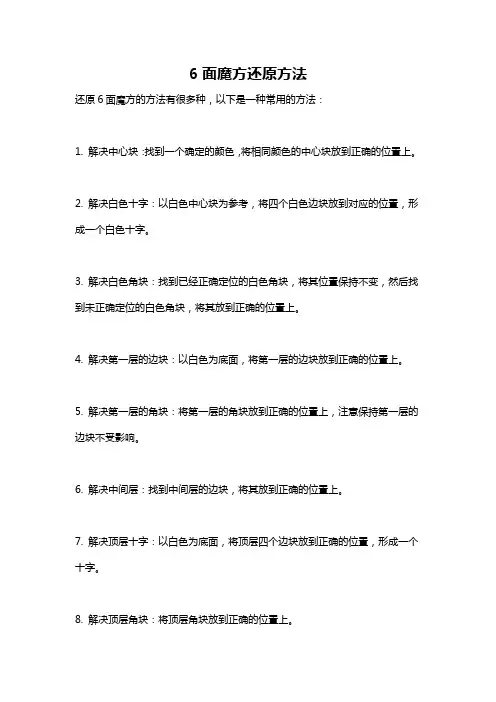 6 面魔方还原方法

还原 6 面魔方的方法有很多种，以下是一种常用的方法：

1. 解决中心块：找到一个确定的颜色，将相同颜色的中心块放到正确的位置上。

2. 解决白色十字：以白色中心块为参考，将四个白色边块放到对应的位置，形成一个白色十字。

3. 解决白色角块：找到已经正确定位的白色角块，将其位置保持不变，然后找到未正确定位的白色角块，将其放到正确的位置上。

4. 解决第一层的边块：以白色为底面，将第一层的边块放到正确的位置上。

5. 解决第一层的角块：将第一层的角块放到正确的位置上，注意保持第一层的边块不受影响。

6. 解决中间层：找到中间层的边块，将其放到正确的位置上。

7. 解决顶层十字：以白色为底面，将顶层四个边块放到正确的位置，形成一个十字。

8. 解决顶层角块：将顶层角块放到正确的位置上。